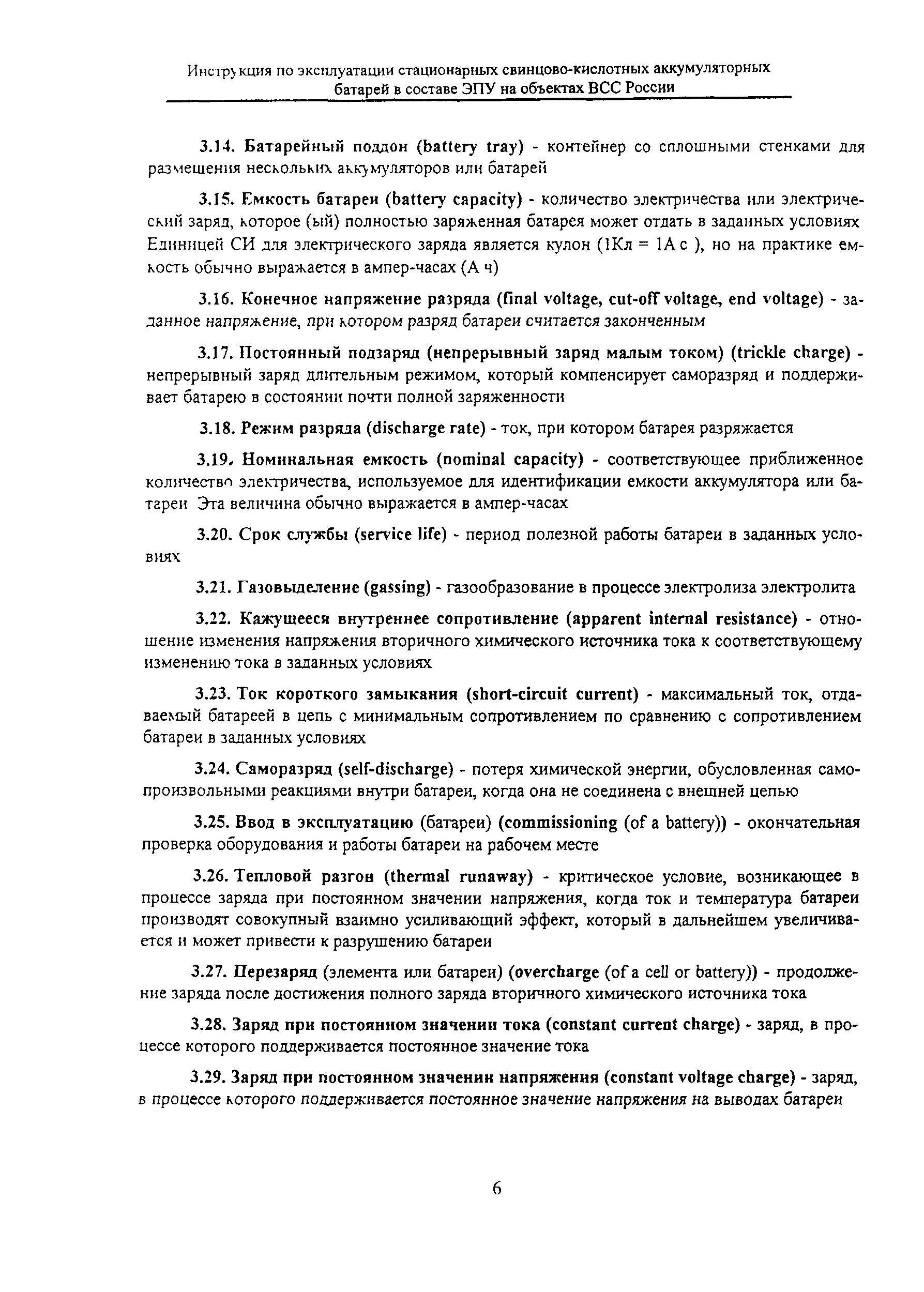 Инструкция по эксплуатации стационарных свинцово-кислотных аккумуляторных батарей в составе ЭПУ на объектах ВСС России

3.14. Батарейный поддон (battery tray) - контейнер со сплошными стенками для размещения нескольких аккумуляторов или батарей

3.15. Емкость батареи (battery capacity) - количество электричества или электрический заряд, которое (ый) полностью заряженная батарея может отдать в заданных условиях Единицей СИ для электрического заряда является кулон (1Кл = 1А с ), но на практике емкость обычно выражается в ампер-часах (А ч)

3.16. Конечное напряжение разряда (final voltage, cut-off voltage, end voltage) - заданное напряжение, при котором разряд батареи считается законченным

3.17. Постоянный подзаряд (непрерывный заряд малым током) (trickle charge) - непрерывный заряд длительным режимом, который компенсирует саморазряд и поддерживает батарею в состоянии почти полной заряженности

3.18. Режим разряда (discharge rate) - ток, при котором батарея разряжается

3.19. Номинальная емкость (nominal capacity) - соответствующее приближенное количество электричества, используемое для идентификации емкости аккумулятора или батареи Эта величина обычно выражается в ампер-часах

3.20. Срок службы (service life) - период полезной работы батареи в заданных условиях

3.21. Газовыделение (gassing) - газообразование в процессе электролиза электролита

3.22. Кажущееся внутреннее сопротивление (apparent internal resistance) - отношение изменения напряжения вторичного химического источника тока к соответствующему изменению тока в заданных условиях

3.23. Ток короткого замыкания (short-circuit current) - максимальный ток, отдаваемый батареей в цепь с минимальным сопротивлением по сравнению с сопротивлением батареи в заданных условиях

3.24. Саморазряд (self-discharge) - потеря химической энергии, обусловленная самопроизвольными реакциями внутри батареи, когда она не соединена с внешней цепью

3.25. Ввод в эксплуатацию (батареи) (commissioning (of a battery)) - окончательная проверка оборудования и работы батареи на рабочем месте

3.26. Тепловой разгон (thermal runaway) - критическое условие, возникающее в процессе заряда при постоянном значении напряжения, когда ток и температура батареи производят совокупный взаимно усиливающий эффект, который в дальнейшем увеличивается и может привести к разрушению батареи

3.27. Перезаряд (элемента или батареи) (overcharge (of a cell or battery)) - продолжение заряда после достижения полного заряда вторичного химического источника тока

3.28. Заряд при постоянном значении тока (constant current charge) - заряд, в процессе которого поддерживается постоянное значение тока

3.29. Заряд при постоянном значении напряжения (constant voltage charge) - заряд, в процессе которого поддерживается постоянное значение напряжения на выводах батареи

6